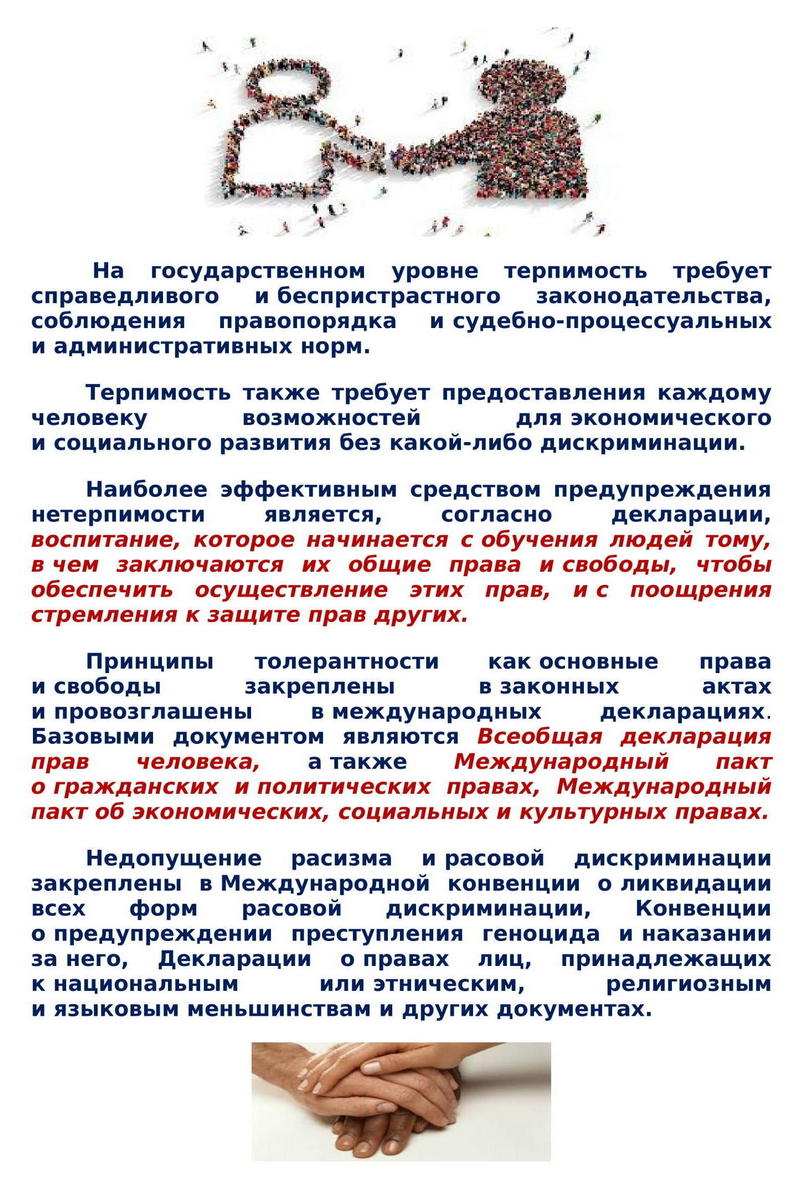 На государственном уровне терпимость требует справедливого и беспристрастного законодательства, соблюдения правопорядка и судебно-процессуальных и административных норм.

Терпимость также требует предоставления каждому человеку возможностей для экономического и социального развития без какой-либо дискриминации.

Наиболее эффективным средством предупреждения нетерпимости является, согласно декларации, воспитание, которое начинается с обучения людей тому, в чем заключаются их общие права и свободы, чтобы обеспечить осуществление этих прав, и с поощрения стремления к защите прав других.

Принципы толерантности как основные права и свободы закреплены в законных актах и провозглашены в международных декларациях. Базовыми документом являются Всеобщая декларация прав человека, а также Международный пакт о гражданских и политических правах, Международный пакт об экономических, социальных и культурных правах.

Недопущение расизма и расовой дискриминации закреплены в Международной конвенции о ликвидации всех форм расовой дискриминации, Конвенции о предупреждении преступления геноцида и наказании за него, Декларации о правах лиц, принадлежащих к национальным или этническим, религиозным и языковым меньшинствам и других документах.